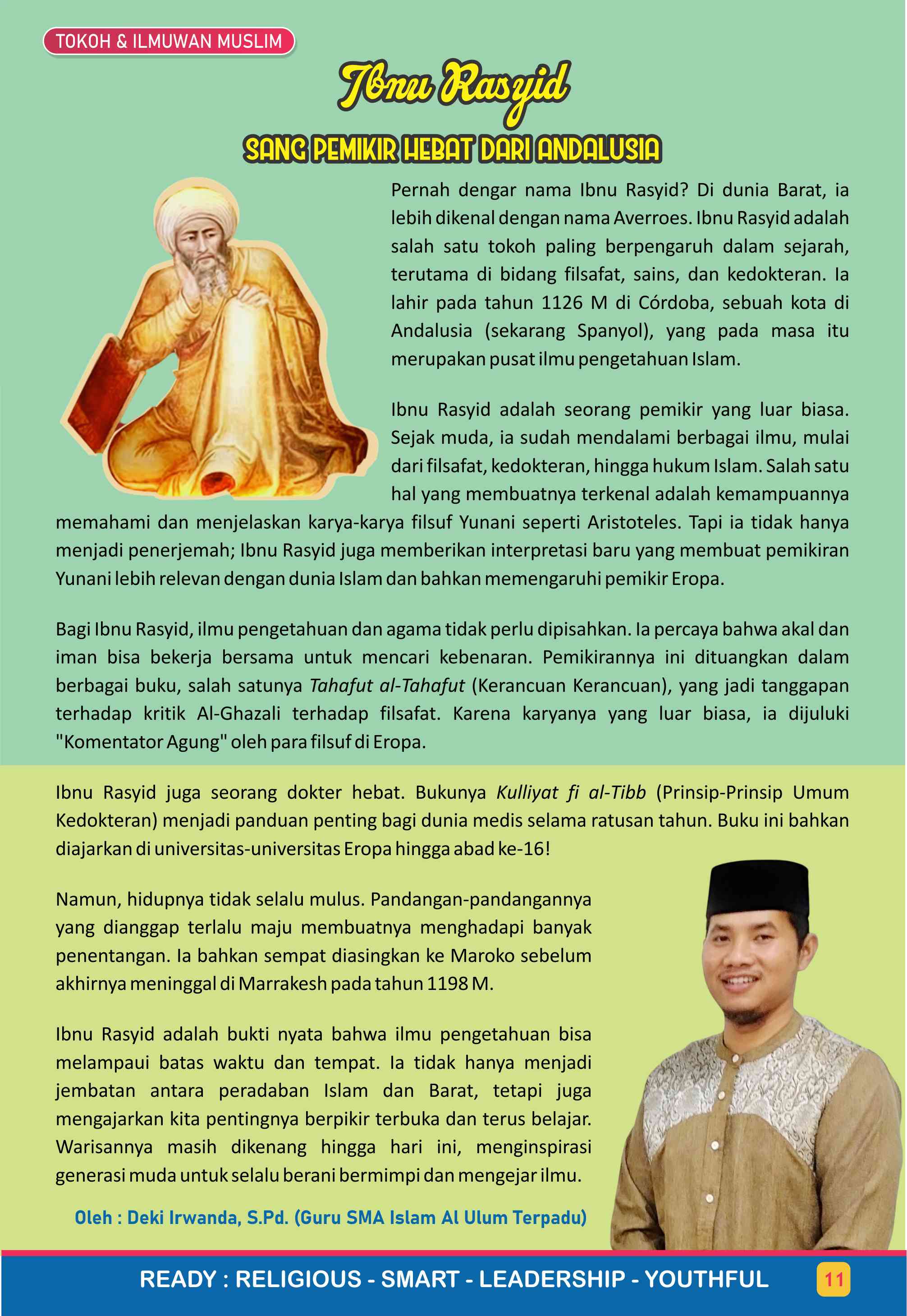 TOKOH & ILMUWAN MUSLIM

Ibnu Rasyid

SANG PEMIKIR HEBAT DARI ANDALUSIA

Pernah dengar nama Ibnu Rasyid? Di dunia Barat, ia lebih dikenal dengan nama Averroes. Ibnu Rasyid adalah salah satu tokoh paling berpengaruh dalam sejarah, terutama di bidang filsafat, sains, dan kedokteran. Ia lahir pada tahun 1126 M di Córdoba, sebuah kota di Andalusia (sekarang Spanyol), yang pada masa itu merupakan pusat ilmu pengetahuan Islam.

Ibnu Rasyid adalah seorang pemikir yang luar biasa. Sejak muda, ia sudah mendalami berbagai ilmu, mulai dari filsafat, kedokteran, hingga hukum Islam. Salah satu hal yang membuatnya terkenal adalah kemampuannya memahami dan menjelaskan karya-karya filsuf Yunani seperti Aristoteles. Tapi ia tidak hanya menjadi penerjemah; Ibnu Rasyid juga memberikan interpretasi baru yang membuat pemikiran Yunani lebih relevan dengan dunia Islam dan bahkan memengaruhi pemikir Eropa.

Bagi Ibnu Rasyid, ilmu pengetahuan dan agama tidak perlu dipisahkan. Ia percaya bahwa akal dan iman bisa bekerja bersama untuk mencari kebenaran. Pemikirannya ini dituangkan dalam berbagai buku, salah satunya Tahafut al-Tahafut (Kerancuan Kerancuan), yang jadi tanggapan terhadap kritik Al-Ghazali terhadap filsafat. Karena karyanya yang luar biasa, ia dijuluki "Komentator Agung" oleh para filsuf di Eropa.

Ibnu Rasyid juga seorang dokter hebat. Bukunya Kulliyat fi al-Tibb (Prinsip-Prinsip Umum Kedokteran) menjadi panduan penting bagi dunia medis selama ratusan tahun. Buku ini bahkan diajarkan di universitas-universitas Eropa hingga abad ke-16!

Namun, hidupnya tidak selalu mulus. Pandangan-pandangannya yang dianggap terlalu maju membuatnya menghadapi banyak penentangan. Ia bahkan sempat diasingkan ke Maroko sebelum akhirnya meninggal di Marrakesh pada tahun 1198 M.

Ibnu Rasyid adalah bukti nyata bahwa ilmu pengetahuan bisa melampaui batas waktu dan tempat. Ia tidak hanya menjadi jembatan antara peradaban Islam dan Barat, tetapi juga mengajarkan kita pentingnya berpikir terbuka dan terus belajar. Warisannya masih dikenang hingga hari ini, menginspirasi generasi muda untuk selalu berani bermimpi dan mengejar ilmu.

Oleh : Deki Irwanda, S.Pd. (Guru SMA Islam Al Ulum Terpadu)

READY : RELIGIOUS - SMART - LEADERSHIP - YOUTHFUL 11